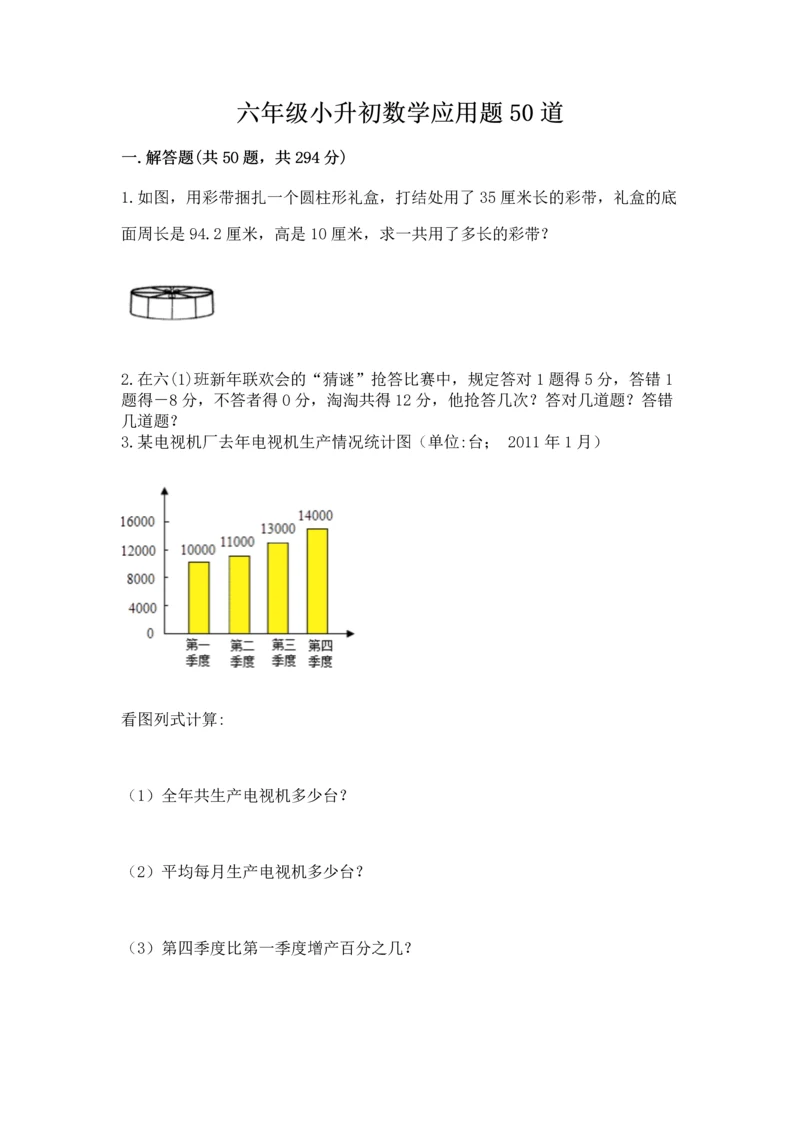 六年级小升初数学应用题50道

一.解答题(共50题，共294分)

1.如图，用彩带捆扎一个圆柱形礼盒，打结处用了35厘米长的彩带，礼盒的底面周长是94.2厘米，高是10厘米，求一共用了多长的彩带？

2.在六(1)班新年联欢会的“猜谜”抢答比赛中，规定答对1题得5分，答错1题得－8分，不答者得0分，淘淘共得12分，他抢答几次？答对几道题？答错几道题？

3.某电视机厂去年电视机生产情况统计图（单位:台； 2011年1月）

16000
12000
8000
4000
0
10000
11000
13000
14000
第一季度
第二季度
第三季度
第四季度

看图列式计算:

（1）全年共生产电视机多少台？

（2）平均每月生产电视机多少台？

（3）第四季度比第一季度增产百分之几？